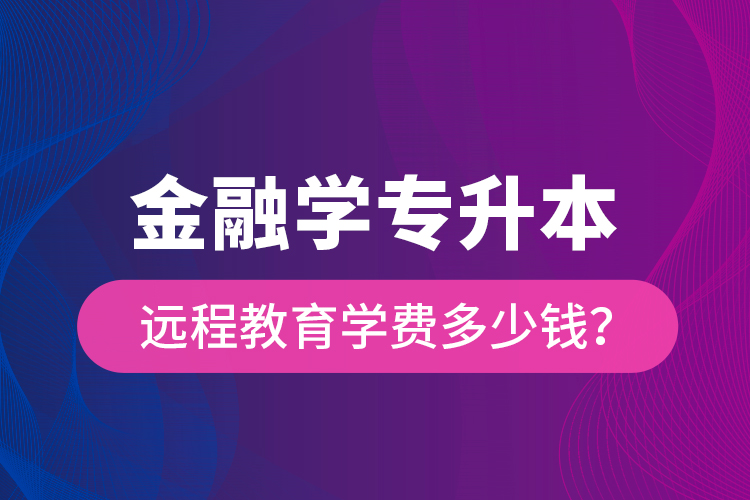 金融学专升本

远程教育学费多少钱?